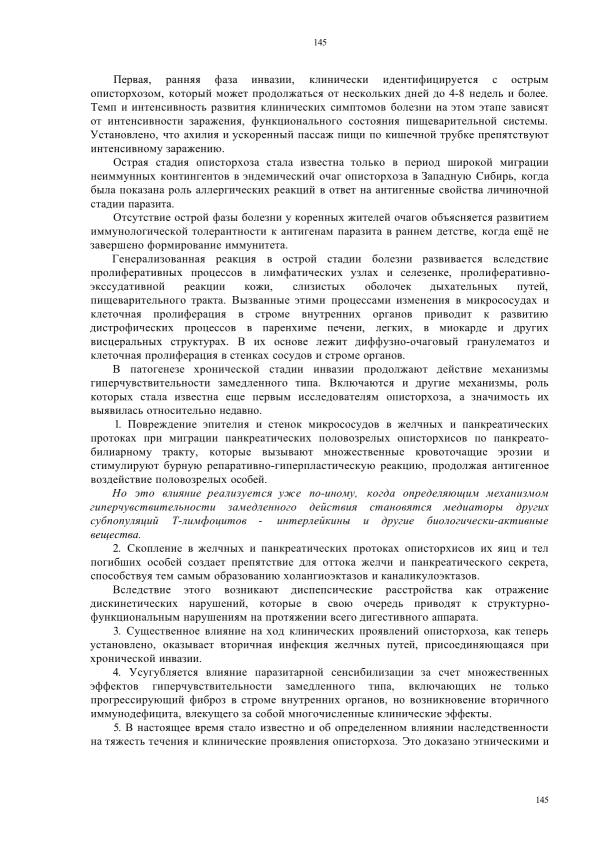 145

Первая, ранняя фаза инвазии, клинически идентифицируется с острым описторхозом, который может продолжаться от нескольких дней до 4-8 недель и более. Темп и интенсивность развития клинических симптомов болезни на этом этапе зависят от интенсивности заражения, функционального состояния пищеварительной системы. Установлено, что ахилия и ускоренный пассаж пищи по кишечной трубке препятствуют интенсивному заражению.

Острая стадия описторхоза стала известна только в период широкой миграции неиммунных контингентов в эндемический очаг описторхоза в Западную Сибирь, когда была показана роль аллергических реакций в ответ на антигенные свойства личиночной стадии паразита.

Отсутствие острой фазы болезни у коренных жителей очагов объясняется развитием иммунологической толерантности к антигенам паразита в раннем детстве, когда ещё не завершено формирование иммунитета.

Генерализованная реакция в острой стадии болезни развивается вследствие пролиферативных процессов в лимфатических узлах и селезенке, пролиферативно-экссудативной реакции кожи, слизистых оболочек дыхательных путей, пищеварительного тракта. Вызванные этими процессами изменения в микрососудах и клеточная пролиферация в строме внутренних органов приводит к развитию дистрофических процессов в паренхиме печени, легких, в миокарде и других висцеральных структурах. В их основе лежит диффузно-очаговый гранулематоз и клеточная пролиферация в стенках сосудов и строме органов.

В патогенезе хронической стадии инвазии продолжают действие механизмы гиперчувствительности замедленного типа. Включаются и другие механизмы, роль которых стала известна еще первым исследователям описторхоза, а значимость их выявилась относительно недавно.

1. Повреждение эпителия и стенок микрососудов в желчных и панкреатических протоках при миграции панкреатических половозрелых описторхисов по панкреато-билиарному тракту, которые вызывают множественные кровоточащие эрозии и стимулируют бурную репаративно-гиперпластическую реакцию, продолжая антигенное воздействие половозрелых особей.

Но это влияние реализуется уже по-иному, когда определяющим механизмом гиперчувствительности замедленного действия становятся медиаторы других субпопуляций Т-лимфоцитов - интерлейкины и другие биологически-активные вещества.

2. Скопление в желчных и панкреатических протоках описторхисов их яиц и тел погибших особей создает препятствие для оттока желчи и панкреатического секрета, способствуя тем самым образованию холангиоэктазов и каналикулоэктазов.

Вследствие этого возникают диспепсические расстройства как отражение дискинетических нарушений, которые в свою очередь приводят к структурно-функциональным нарушениям на протяжении всего дигестивного аппарата.

3. Существенное влияние на ход клинических проявлений описторхоза, как теперь установлено, оказывает вторичная инфекция желчных путей, присоединяющаяся при хронической инвазии.

4. Усугубляется влияние паразитарной сенсибилизации за счет множественных эффектов гиперчувствительности замедленного типа, включающих не только прогрессирующий фиброз в строме внутренних органов, но возникновение вторичного иммунодефицита, влекущего за собой многочисленные клинические эффекты.

5. В настоящее время стало известно и об определенном влиянии наследственности на тяжесть течения и клинические проявления описторхоза. Это доказано этническими и

145